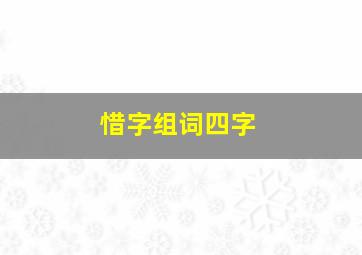 惜字组词四字